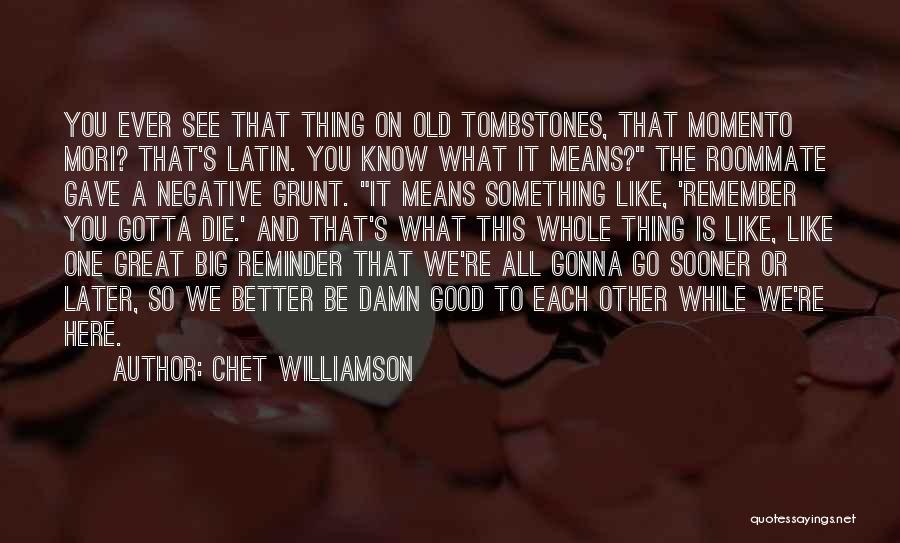 YOU EVER SEE THAT THING ON OLD TOMBSTONES, THAT MOMENTO MORI? THAT'S LATIN. YOU KNOW WHAT IT MEANS?" THE ROOMMATE GAVE A NEGATIVE GRUNT. "IT MEANS SOMETHING LIKE, 'REMEMBER YOU GOTTA DIE.' AND THAT'S WHAT THIS WHOLE THING IS LIKE, LIKE ONE GREAT BIG REMINDER THAT WE'RE ALL GONNA GO SOONER OR LATER, SO WE BETTER BE DAMN GOOD TO EACH OTHER WHILE WE'RE HERE.

AUTHOR: CHET WILLIAMSON

quotessayings.net